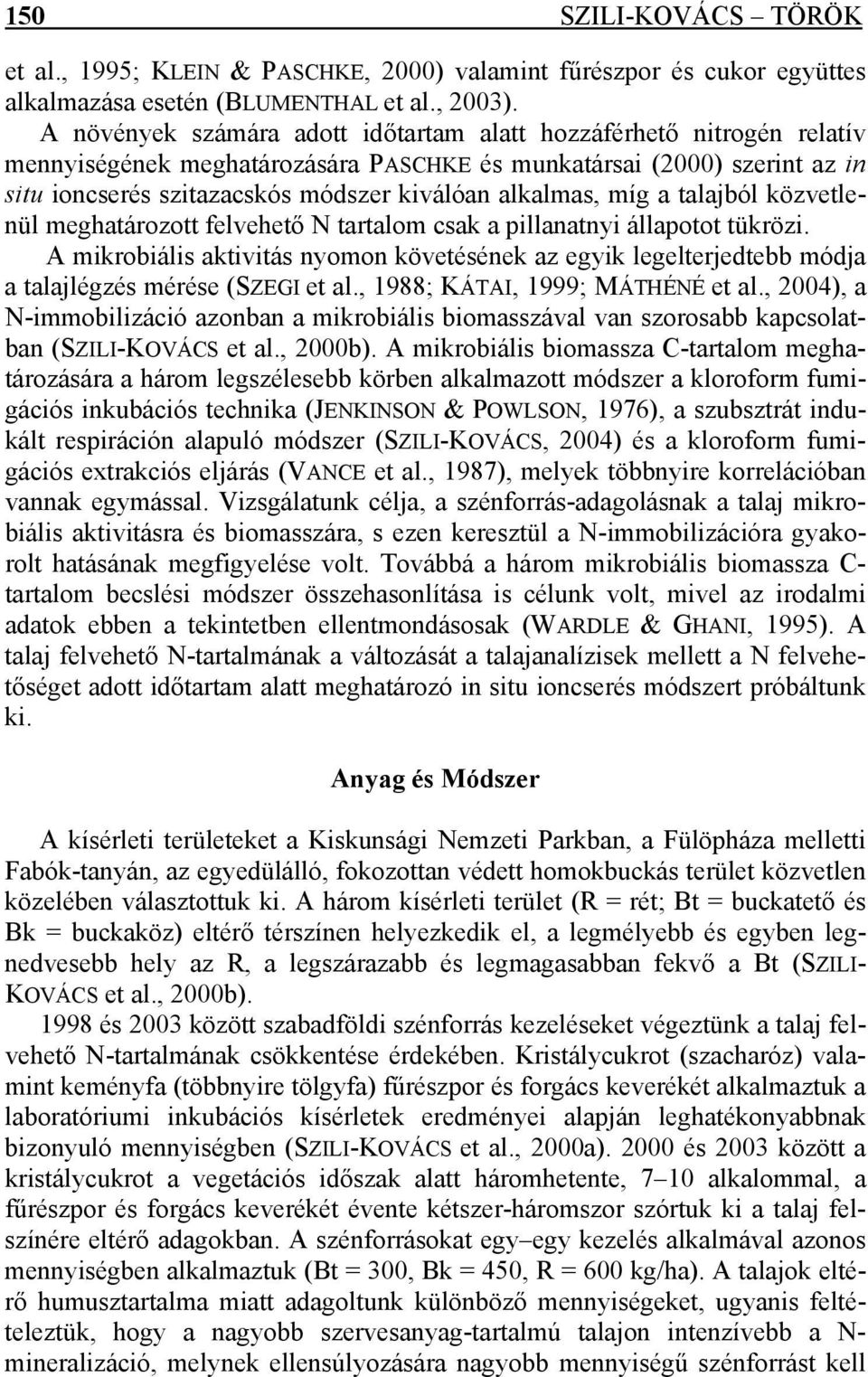 150 SZILI-KOVÁCS – TÖRÖK

et al., 1995; KLEIN & PASCHKE, 2000) valamint fűrészpor és cukor együttes alkalmazása esetén (BLUMENTHAL et al., 2003).

A növények számára adott időtartam alatt hozzáférhető nitrogén relatív mennyiségének meghatározására PASCHKE és munkatársai (2000) szerint az in situ ioncserés szitazacskós módszer kiválóan alkalmas, míg a talajból közvetlenül meghatározott felvehető N tartalom csak a pillanatnyi állapotot tükrözi.

A mikrobiális aktivitás nyomon követésének az egyik legelterjedtebb módja a talajlégzés mérése (SZEGI et al., 1988; KÁTAI, 1999; MÁTHÉNÉ et al., 2004), a N-immobilizáció azonban a mikrobiális biomasszával van szorosabb kapcsolatban (SZILI-KOVÁCS et al., 2000b). A mikrobiális biomassza C-tartalom meghatározására a három legszélesebb körben alkalmazott módszer a kloroform fumigációs inkubációs technika (JENKINSON & POWLSON, 1976), a szubsztrát indukált respiráción alapuló módszer (SZILI-KOVÁCS, 2004) és a kloroform fumigációs extrakciós eljárás (VANCE et al., 1987), melyek többnyire korrelációban vannak egymással. Vizsgálatunk célja, a szénforrás-adagolásnak a talaj mikrobiális aktivitásra és biomasszára, s ezen keresztül a N-immobilizációra gyakorolt hatásának megfigyelése volt. Továbbá a három mikrobiális biomassza C-tartalom becslési módszer összehasonlítása is célunk volt, mivel az irodalmi adatok ebben a tekintetben ellentmondásosak (WARDLE & GHANI, 1995). A talaj felvehető N-tartalmának a változását a talajanalízisek mellett a N felvehetőséget adott időtartam alatt meghatározó in situ ioncserés módszert próbáltunk ki.

Anyag és Módszer

A kísérleti területeket a Kiskunsági Nemzeti Parkban, a Fülöpháza melletti Fabók-tanyán, az egyedülálló, fokozottan védett homokbuckás terület közvetlen közelében választottuk ki. A három kísérleti terület (R = rét; Bt = buckatető és Bk = buckaköz) eltérő térszínen helyezkedik el, a legmélyebb és egyben legnedvesebb hely az R, a legszárazabb és legmagasabban fekvő a Bt (SZILI-KOVÁCS et al., 2000b).

1998 és 2003 között szabadföldi szénforrás kezeléseket végeztünk a talaj felvehető N-tartalmának csökkentése érdekében. Kristálycukrot (szacharóz) valamint keményfa (többnyire tölgyfa) fűrészpor és forgács keverékét alkalmaztuk a laboratóriumi inkubációs kísérletek eredményei alapján leghatékonyabbnak bizonyuló mennyiségben (SZILI-KOVÁCS et al., 2000a). 2000 és 2003 között a kristálycukrot a vegetációs időszak alatt háromhetente, 7–10 alkalommal, a fűrészpor és forgács keverékét évente kétszer-háromszor szórtuk ki a talaj felszínére eltérő adagokban. A szénforrásokat egy–egy kezelés alkalmával azonos mennyiségben alkalmaztuk (Bt = 300, Bk = 450, R = 600 kg/ha). A talajok eltérő humusztartalma miatt adagoltunk különböző mennyiségeket, ugyanis feltételeztük, hogy a nagyobb szervesanyag-tartalmú talajon intenzívebb a N-mineralizáció, melynek ellensúlyozására nagyobb mennyiségű szénforrást kell